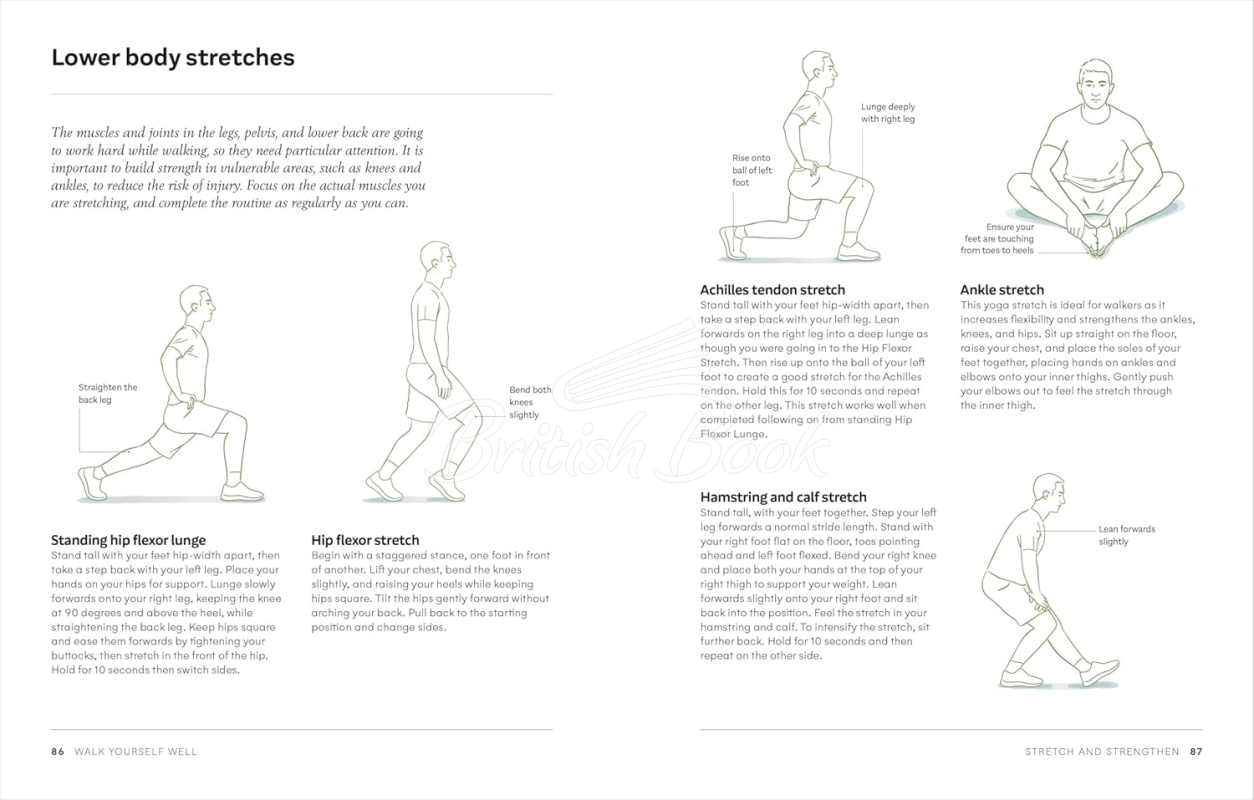 Lower body stretches

The muscles and joints in the legs, pelvis, and lower back are going to work hard while walking, so they need particular attention. It is important to build strength in vulnerable areas, such as knees and ankles, to reduce the risk of injury. Focus on the actual muscles you are stretching, and complete the routine as regularly as you can.

Straighten the back leg

Bend both knees slightly

Standing hip flexor lunge
Stand tall with your feet hip-width apart, then take a step back with your left leg. Place your hands on your hips for support. Lunge slowly forwards onto your right leg, keeping the knee at 90 degrees and above the heel, while straightening the back leg. Keep hips square and ease them forwards by tightening your buttocks, then stretch in the front of the hip. Hold for 10 seconds then switch sides.

Hip flexor stretch
Begin with a staggered stance, one foot in front of another. Lift your chest, bend the knees slightly, and raising your heels while keeping hips square. Tilt the hips gently forward without arching your back. Pull back to the starting position and change sides.

86 WALK YOURSELF WELL

Lunge deeply with right leg

Rise onto ball of left foot

Ensure your feet are touching from toes to heels

Achilles tendon stretch
Stand tall with your feet hip-width apart, then take a step back with your left leg. Lean forwards on the right leg into a deep lunge as though you were going in to the Hip Flexor Stretch. Then rise up onto the ball of your left foot to create a good stretch for the Achilles tendon. Hold this for 10 seconds and repeat on the other leg. This stretch works well when completed following on from standing Hip Flexor Lunge.

Ankle stretch
This yoga stretch is ideal for walkers as it increases flexibility and strengthens the ankles, knees, and hips. Sit up straight on the floor, raise your chest, and place the soles of your feet together, placing hands on ankles and elbows onto your inner thighs. Gently push your elbows out to feel the stretch through the inner thigh.

Hamstring and calf stretch
Stand tall, with your feet together. Step your left leg forwards a normal stride length. Stand with your right foot flat on the floor, toes pointing ahead and left foot flexed. Bend your right knee and place both your hands at the top of your right thigh to support your weight. Lean forwards slightly onto your right foot and sit back into the position. Feel the stretch in your hamstring and calf. To intensify the stretch, sit further back. Hold for 10 seconds and then repeat on the other side.

Lean forwards slightly

STRETCH AND STRENGTHEN 87

British Book